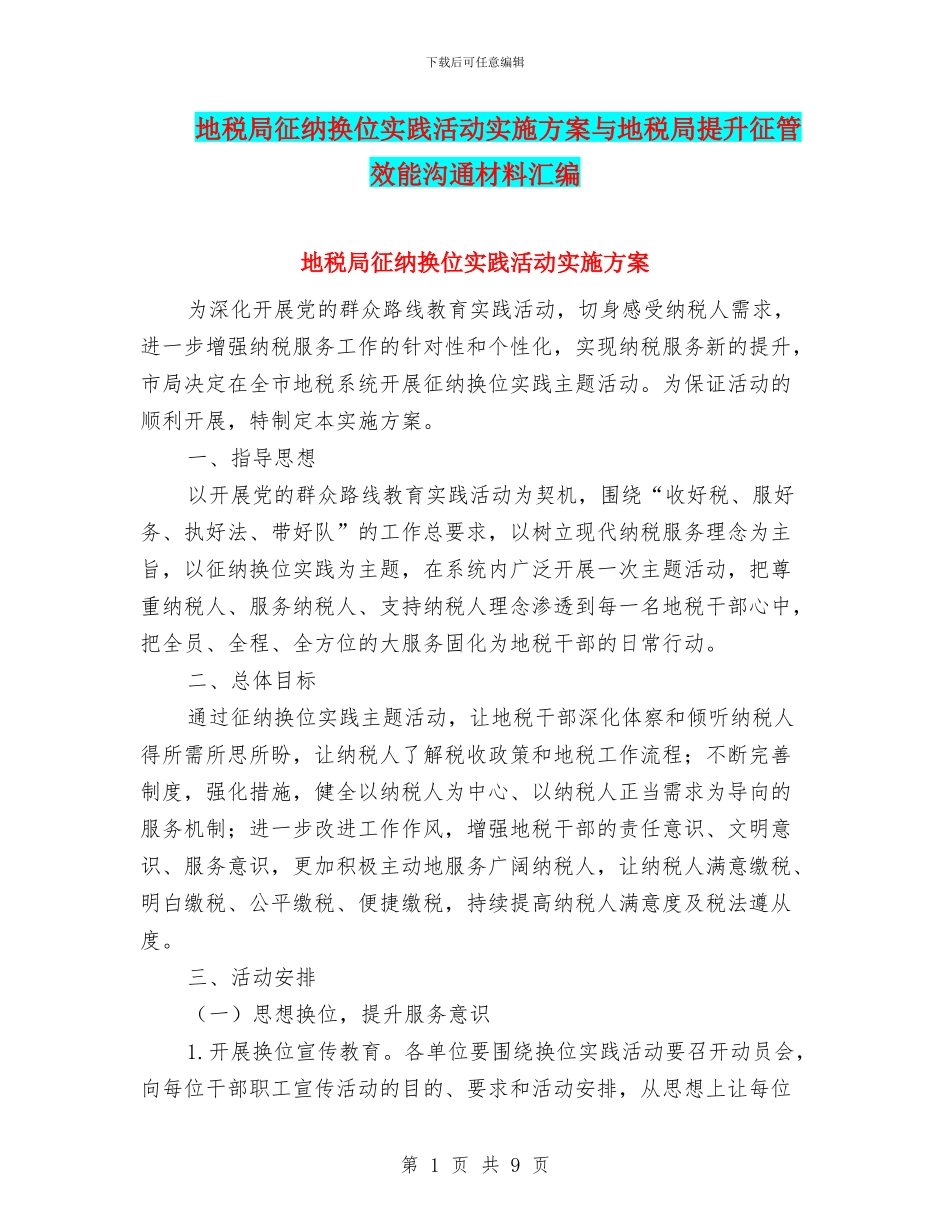 下载后可任意编辑

地税局征纳换位实践活动实施方案与地税局提升征管效能沟通材料汇编

地税局征纳换位实践活动实施方案

为深化开展党的群众路线教育实践活动，切身感受纳税人需求，进一步增强纳税服务工作的针对性和个性化，实现纳税服务新的提升，市局决定在全市地税系统开展征纳换位实践主题活动。为保证活动的顺利开展，特制定本实施方案。

一、指导思想

以开展党的群众路线教育实践活动为契机，围绕“收好税、服好务、执好法、带好队”的工作总要求，以树立现代纳税服务理念为主旨，以征纳换位实践为主题，在系统内广泛开展一次主题活动，把尊重纳税人、服务纳税人、支持纳税人理念渗透到每一名地税干部心中，把全员、全程、全方位的大服务固化为地税干部的日常行动。

二、总体目标

通过征纳换位实践主题活动，让地税干部深化体察和倾听纳税人得所需所思所盼，让纳税人了解税收政策和地税工作流程；不断完善制度，强化措施，健全以纳税人为中心、以纳税人正当需求为导向的服务机制；进一步改进工作作风，增强地税干部的责任意识、文明意识、服务意识，更加积极主动地服务广阔纳税人，让纳税人满意缴税、明白缴税、公平缴税、便捷缴税，持续提高纳税人满意度及税法遵从度。

三、活动安排

（一）思想换位，提升服务意识

1.开展换位宣传教育。各单位要围绕换位实践活动要召开动员会，向每位干部职工宣传活动的目的、要求和活动安排，从思想上让每位

第 1 页 共 9 页